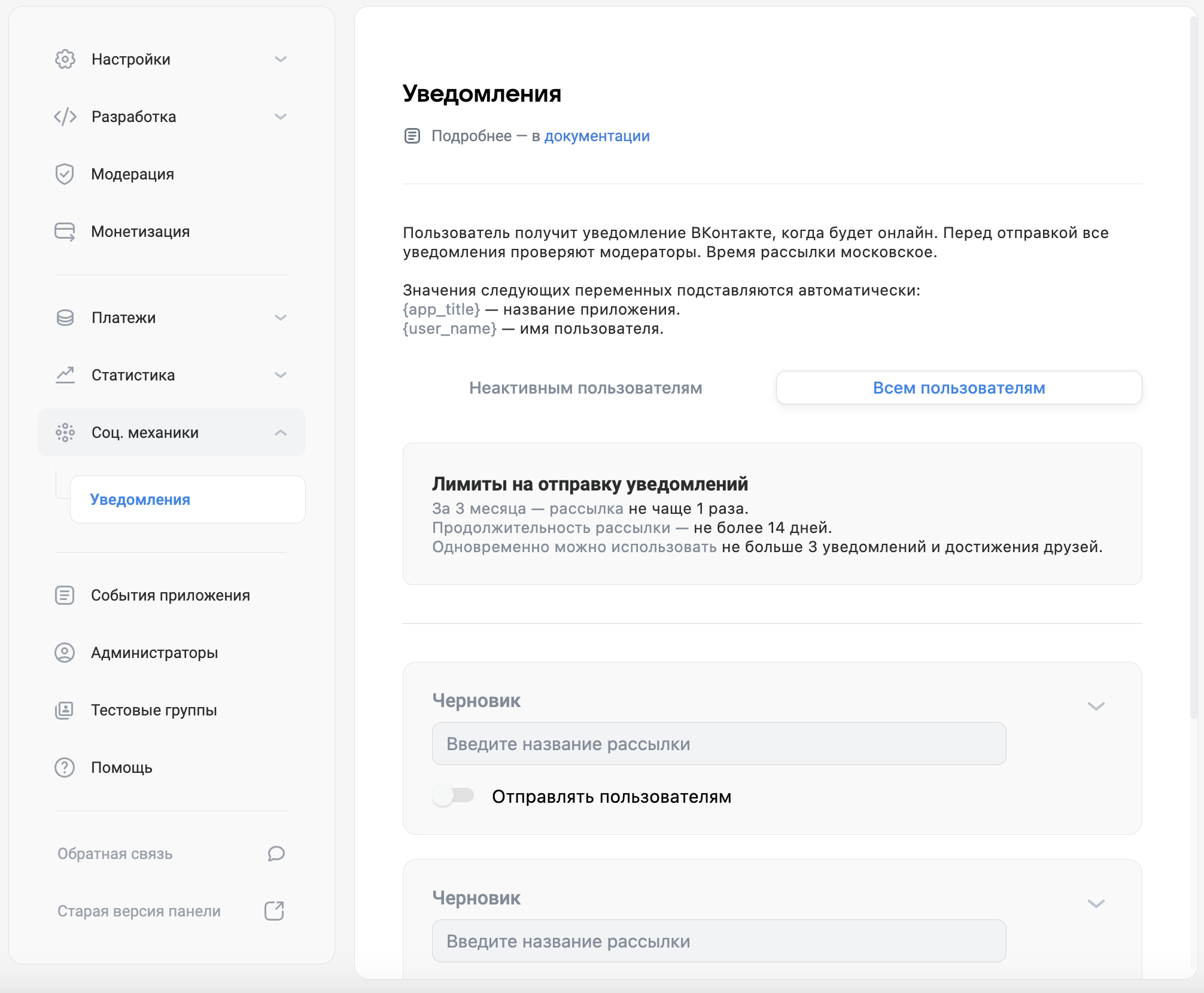 Настройки

Разработка

Модерация

Монетизация

Платежи

Статистика

Соц. механики

Уведомления

События приложения

Администраторы

Тестовые группы

Помощь

Обратная связь

Старая версия панели

Уведомления

Подробнее — в документации

Пользователь получит уведомление ВКонтакте, когда будет онлайн. Перед отправкой все уведомления проверяют модераторы. Время рассылки московское.

Значения следующих переменных подставляются автоматически:
{app_title} — название приложения.
{user_name} — имя пользователя.

Неактивным пользователям

Всем пользователям

Лимиты на отправку уведомлений
За 3 месяца — рассылка не чаще 1 раза.
Продолжительность рассылки — не более 14 дней.
Одновременно можно использовать не больше 3 уведомлений и достижения друзей.

Черновик

Введите название рассылки

Отправлять пользователям

Черновик

Введите название рассылки